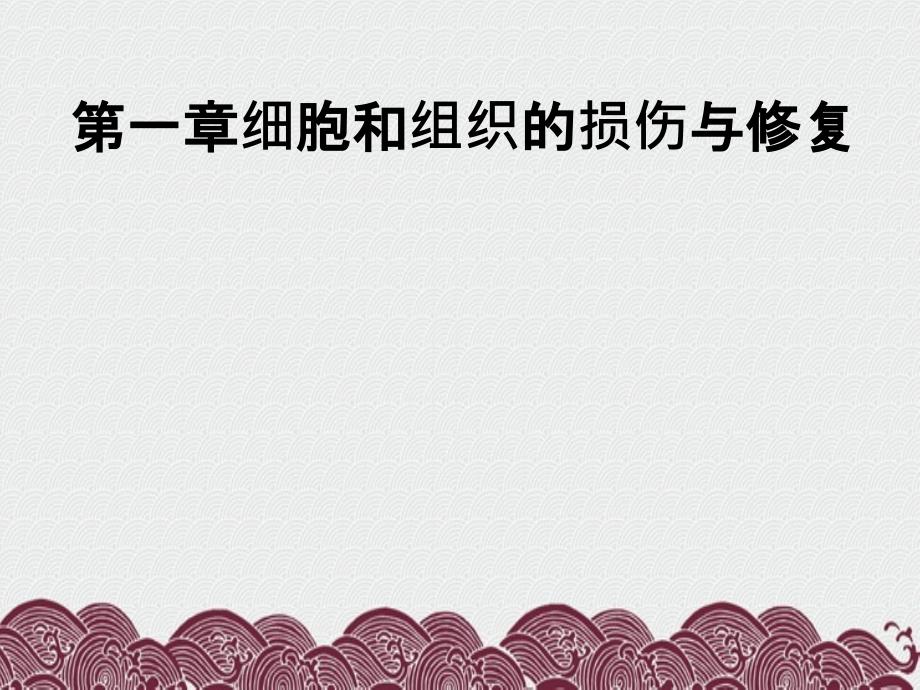 第一章细胞和组织的损伤与修复